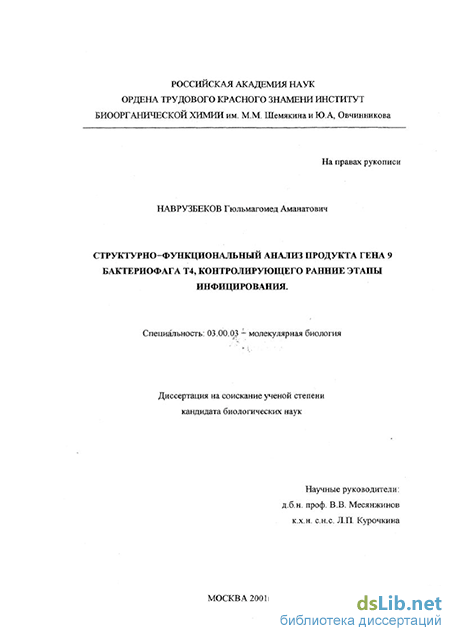 РОССИЙСКАЯ АКАДЕМИЯ НАУК
ОРДЕНА ТРУДОВОГО КРАСНОГО ЗНАМЕНИ ИНСТИТУТ
БИООРГАНИЧЕСКОЙ ХИМИИ им. М.М. Шемякина и Ю.А, Овчинникова

На правах рукописи

НАВРУЗБЕКОВ Гюльмагомед Аманатович

СТРУКТУРНО-ФУНКЦИОНАЛЬНЫЙ АНАЛИЗ ПРОДУКТА ГЕНА 9 БАКТЕРИОФАГА Т4, КОНТРОЛИРУЮЩЕГО РАННИЕ ЭТАПЫ ИНФИЦИРОВАНИЯ.

Специальность: 03.00.03 – молекулярная биология

Диссертация на соискание ученой степени
кандидата биологических наук

Научные руководители:
д.б.н. проф. В.В. Месянжинов
к.х.н. с.н.с. Л.П. Курочкина

МОСКВА 2001

dsLib.net
библиотека диссертаций